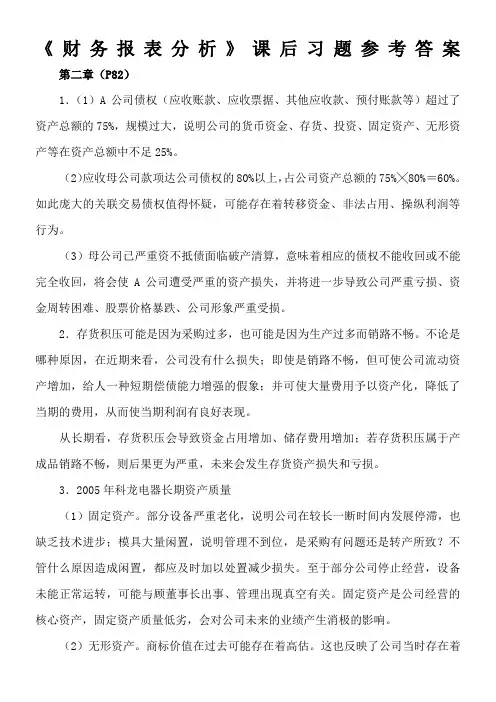 《财务报表分析》课后习题参考答案

第二章（P82）

1．（1）A 公司债权（应收账款、应收票据、其他应收款、预付账款等）超过了资产总额的 75%，规模过大，说明公司的货币资金、存货、投资、固定资产、无形资产等在资产总额中不足 25%。

（2)应收母公司款项达公司债权的 80%以上，占公司资产总额的 75%╳80%＝60%。如此庞大的关联交易债权值得怀疑，可能存在着转移资金、非法占用、操纵利润等行为。

（3）母公司已严重资不抵债面临破产清算，意味着相应的债权不能收回或不能完全收回，将会使 A 公司遭受严重的资产损失，并将进一步导致公司严重亏损、资金周转困难、股票价格暴跌、公司形象严重受损。

2．存货积压可能是因为采购过多，也可能是因为生产过多而销路不畅。不论是哪种原因，在近期来看，公司没有什么损失；即使是销路不畅，但可使公司流动资产增加，给人一种短期偿债能力增强的假象；并可使大量费用予以资产化，降低了当期的费用，从而使当期利润有良好表现。

从长期看，存货积压会导致资金占用增加、储存费用增加；若存货积压属于产成品销路不畅，则后果更为严重，未来会发生存货资产损失和亏损。

3．2005 年科龙电器长期资产质量

（1）固定资产。部分设备严重老化，说明公司在较长一断时间内发展停滞，也缺乏技术进步；模具大量闲置，说明管理不到位，是采购有问题还是转产所致？不管什么原因造成闲置，都应及时加以处置减少损失。至于部分公司停止经营，设备未能正常运转，可能与顾董事长出事、管理出现真空有关。固定资产是公司经营的核心资产，固定资产质量低劣，会对公司未来的业绩产生消极的影响。

（2）无形资产。商标价值在过去可能存在着高估。这也反映了公司当时存在着